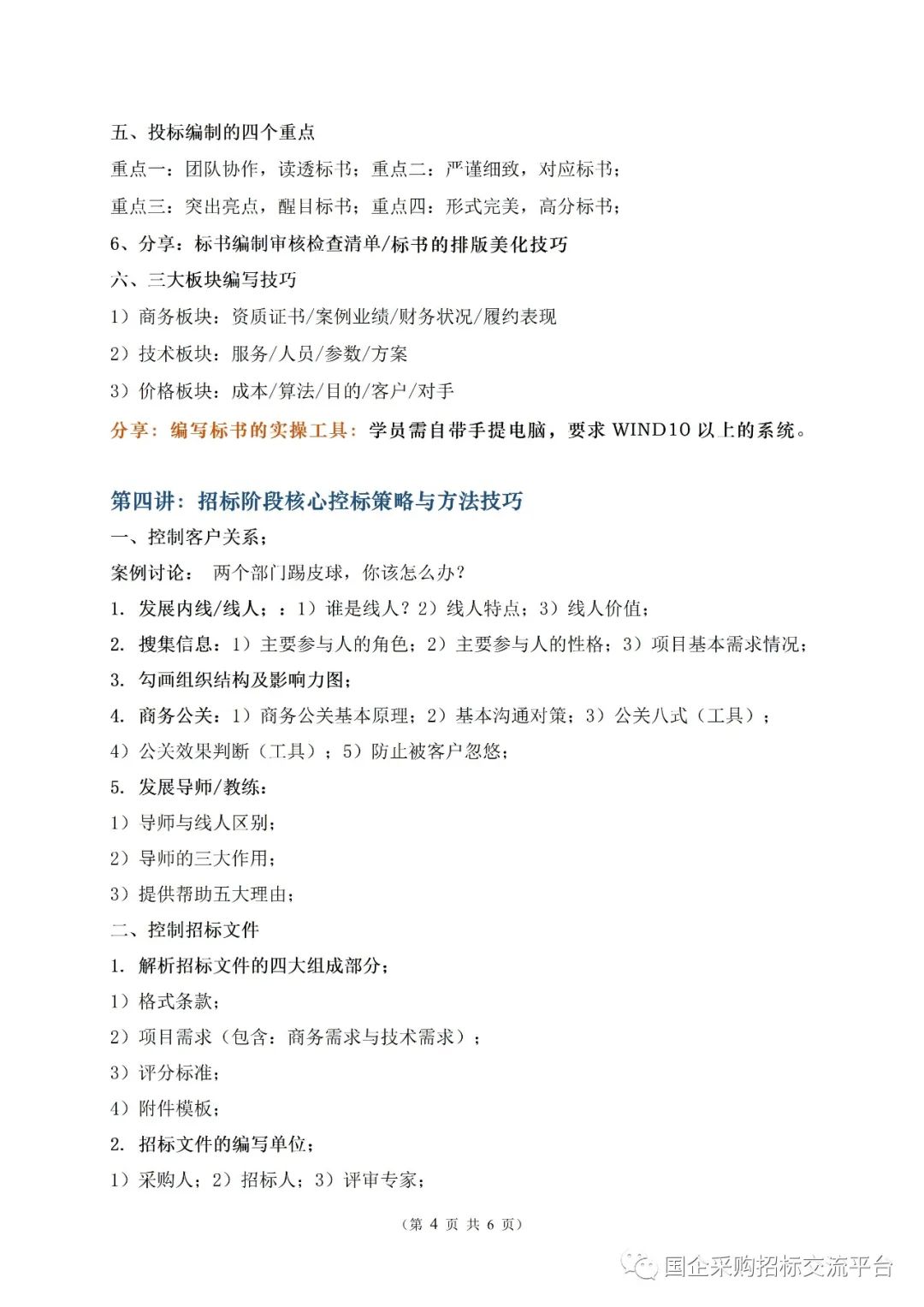 五、投标编制的四个重点

重点一：团队协作，读透标书；重点二：严谨细致，对应标书；

重点三：突出亮点，醒目标书；重点四：形式完美，高分标书；

6、分享：标书编制审核检查清单/标书的排版美化技巧

六、三大板块编写技巧

1）商务板块：资质证书/案例业绩/财务状况/履约表现

2）技术板块：服务/人员/参数/方案

3）价格板块：成本/算法/目的/客户/对手

分享：编写标书的实操工具：学员需自带手提电脑，要求 WIND10 以上的系统。

第四讲：招标阶段核心控标策略与方法技巧

一、控制客户关系；

案例讨论： 两个部门踢皮球，你该怎么办？

1. 发展内线/线人；：1）谁是线人？2）线人特点；3）线人价值；

2. 搜集信息：1）主要参与人的角色；2）主要参与人的性格；3）项目基本需求情况；

3. 勾画组织结构及影响力图；

4. 商务公关：1）商务公关基本原理；2）基本沟通对策；3）公关八式（工具）；

4）公关效果判断（工具）；5）防止被客户忽悠；

5. 发展导师/教练：

1）导师与线人区别；

2）导师的三大作用；

3）提供帮助五大理由；

二、控制招标文件

1. 解析招标文件的四大组成部分；

1）格式条款；

2）项目需求（包含：商务需求与技术需求）；

3）评分标准；

4）附件模板；

2. 招标文件的编写单位；

1）采购人；2）招标人；3）评审专家；

（第 4 页 共 6 页）

国企采购招标交流平台